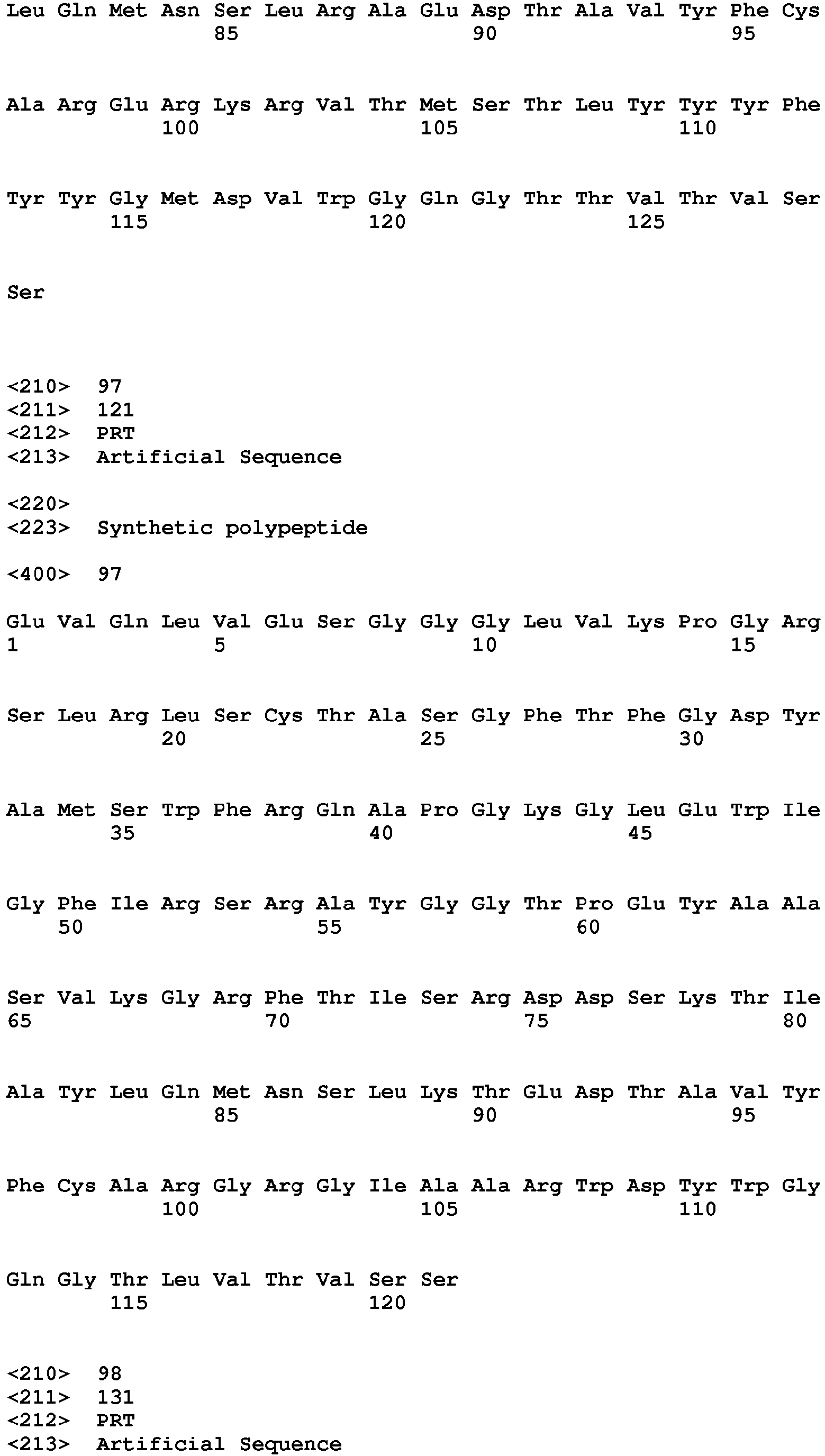 Leu Gln Met Asn Ser Leu Arg Ala Glu Asp Thr Ala Val Tyr Phe Cys
85 90 95

Ala Arg Glu Arg Lys Arg Val Thr Met Ser Thr Leu Tyr Tyr Tyr Phe
100 105 110

Tyr Tyr Gly Met Asp Val Trp Gly Gln Gly Thr Thr Val Thr Val Ser
115 120 125

Ser

<210> 97
<211> 121
<212> PRT
<213> Artificial Sequence

<220>
<223> Synthetic polypeptide

<400> 97

Glu Val Gln Leu Val Glu Ser Gly Gly Gly Leu Val Lys Pro Gly Arg
1 5 10 15

Ser Leu Arg Leu Ser Cys Thr Ala Ser Gly Phe Thr Phe Gly Asp Tyr
20 25 30

Ala Met Ser Trp Phe Arg Gln Ala Pro Gly Lys Gly Leu Glu Trp Ile
35 40 45

Gly Phe Ile Arg Ser Arg Ala Tyr Gly Gly Thr Pro Glu Tyr Ala Ala
50 55 60

Ser Val Lys Gly Arg Phe Thr Ile Ser Arg Asp Asp Ser Lys Thr Ile
65 70 75 80

Ala Tyr Leu Gln Met Asn Ser Leu Lys Thr Glu Asp Thr Ala Val Tyr
85 90 95

Phe Cys Ala Arg Gly Arg Gly Ile Ala Ala Arg Trp Asp Tyr Trp Gly
100 105 110

Gln Gly Thr Leu Val Thr Val Ser Ser
115 120

<210> 98
<211> 131
<212> PRT
<213> Artificial Sequence